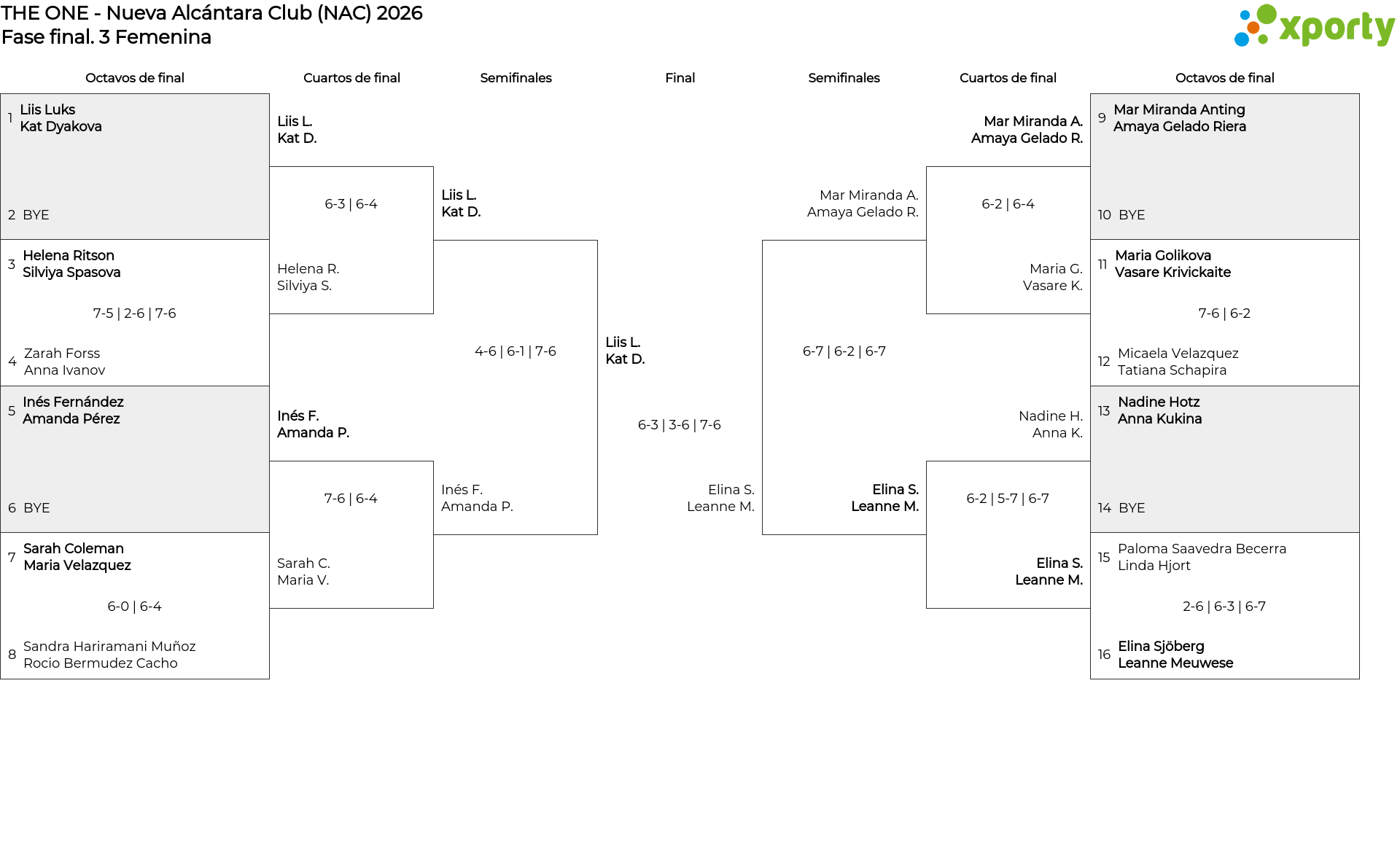 THE ONE - Nueva Alcántara Club (NAC) 2026
Fase final. 3 Femenina

xporty

Octavos de final

1 Liis Luks
Kat Dyakova

2 BYE

3 Helena Ritson
Silviya Spasova

7-5 | 2-6 | 7-6

4 Zarah Forss
Anna Ivanov

5 Inés Fernández
Amanda Pérez

6 BYE

7 Sarah Coleman
Maria Velazquez

6-0 | 6-4

8 Sandra Hariramani Muñoz
Rocio Bermudez Cacho

Cuartos de final

Liis L.
Kat D.

6-3 | 6-4

Helena R.
Silviya S.

Inés F.
Amanda P.

7-6 | 6-4

Sarah C.
Maria V.

Semifinales

Liis L.
Kat D.

4-6 | 6-1 | 7-6

Inés F.
Amanda P.

Final

Liis L.
Kat D.

6-3 | 3-6 | 7-6

Elina S.
Leanne M.

Semifinales

Mar Miranda A.
Amaya Gelado R.

6-7 | 6-2 | 6-7

Elina S.
Leanne M.

Cuartos de final

Mar Miranda A.
Amaya Gelado R.

6-2 | 6-4

Maria G.
Vasare K.

Nadine H.
Anna K.

6-2 | 5-7 | 6-7

Elina S.
Leanne M.

Octavos de final

9 Mar Miranda Anting
Amaya Gelado Riera

10 BYE

11 Maria Golikova
Vasare Krivickaite

7-6 | 6-2

12 Micaela Velazquez
Tatiana Schapira

13 Nadine Hotz
Anna Kukina

14 BYE

15 Paloma Saavedra Becerra
Linda Hjort

2-6 | 6-3 | 6-7

16 Elina Sjöberg
Leanne Meuwese